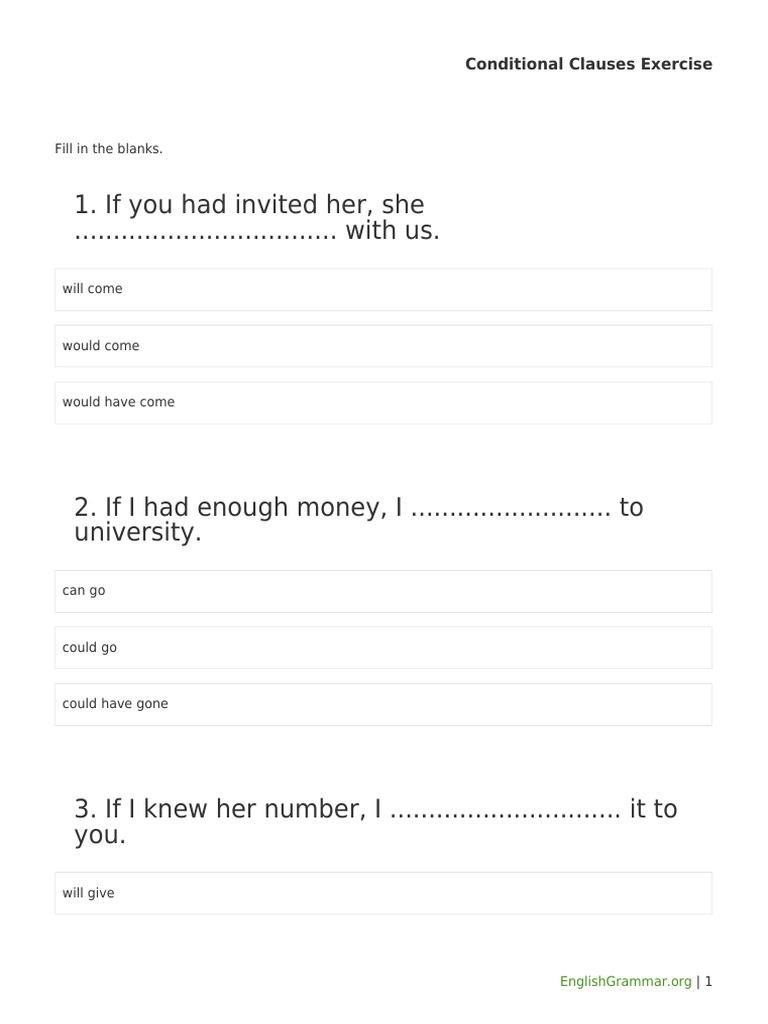 Conditional Clauses Exercise

Fill in the blanks.

1. If you had invited her, she ................................. with us.

will come

would come

would have come

2. If I had enough money, I ......................... to university.

can go

could go

could have gone

3. If I knew her number, I ............................. it to you.

will give

EnglishGrammar.org | 1